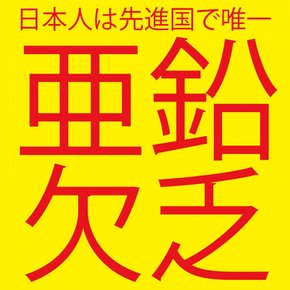 日本人は先進国で唯一

亜鉛欠乏